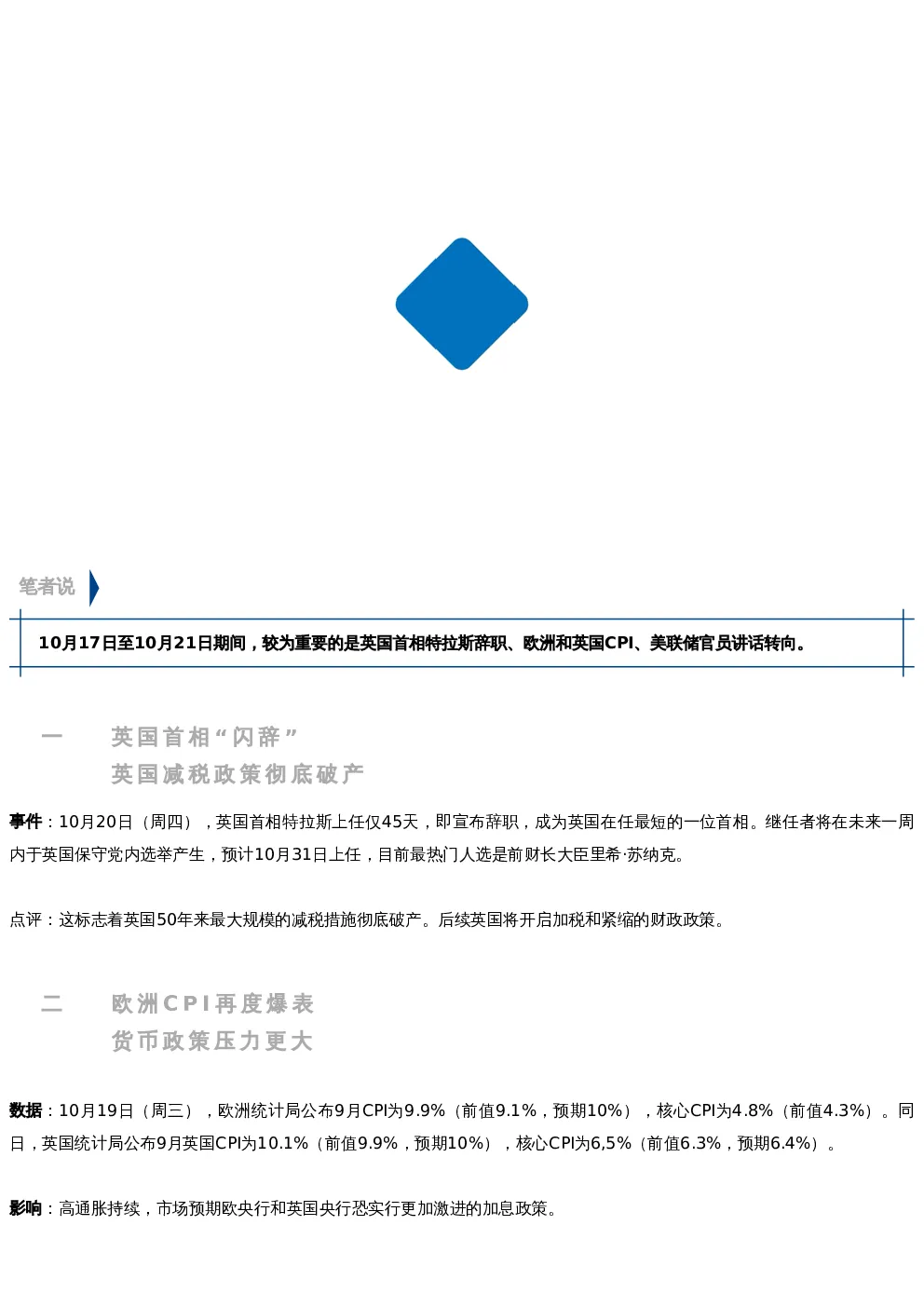 笔者说

10月17日至10月21日期间，较为重要的是英国首相特拉斯辞职、欧洲和英国CPI、美联储官员讲话转向。

一　英国首相“闪辞”
英国减税政策彻底破产

事件：10月20日（周四），英国首相特拉斯上任仅45天，即宣布辞职，成为英国在任最短的一位首相。继任者将在未来一周内于英国保守党内选举产生，预计10月31日上任，目前最热门人选是前财长大臣里希·苏纳克。

点评：这标志着英国50年来最大规模的减税措施彻底破产。后续英国将开启加税和紧缩的财政政策。

二　欧洲CPI再度爆表
货币政策压力更大

数据：10月19日（周三），欧洲统计局公布9月CPI为9.9%（前值9.1%，预期10%），核心CPI为4.8%（前值4.3%）。同日，英国统计局公布9月英国CPI为10.1%（前值9.9%，预期10%），核心CPI为6,5%（前值6.3%，预期6.4%）。

影响：高通胀持续，市场预期欧央行和英国央行恐实行更加激进的加息政策。